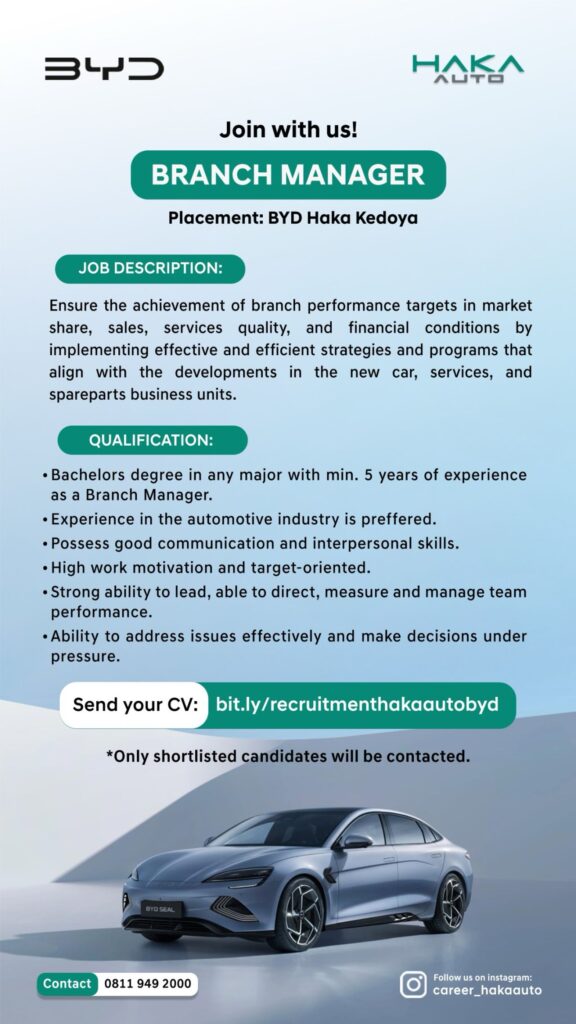 BYD

HAKA AUTO

Join with us!

BRANCH MANAGER

Placement: BYD Haka Kedoya

JOB DESCRIPTION:

Ensure the achievement of branch performance targets in market share, sales, services quality, and financial conditions by implementing effective and efficient strategies and programs that align with the developments in the new car, services, and spareparts business units.

QUALIFICATION:

• Bachelors degree in any major with min. 5 years of experience as a Branch Manager.
• Experience in the automotive industry is preffered.
• Possess good communication and interpersonal skills.
• High work motivation and target-oriented.
• Strong ability to lead, able to direct, measure and manage team performance.
• Ability to address issues effectively and make decisions under pressure.

Send your CV: bit.ly/recruitmenthakaautobyd

*Only shortlisted candidates will be contacted.

BYD SEAL

Contact 0811 949 2000

Follow us on instagram: career_hakaauto